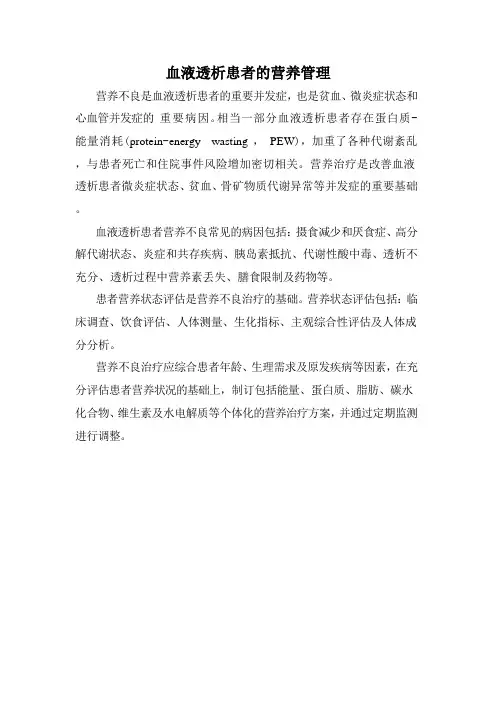 血液透析患者的营养管理

营养不良是血液透析患者的重要并发症，也是贫血、微炎症状态和心血管并发症的 重要病因。相当一部分血液透析患者存在蛋白质-能量消耗(protein-energy wasting ， PEW)，加重了各种代谢紊乱，与患者死亡和住院事件风险增加密切相关。营养治疗是改善血液透析患者微炎症状态、贫血、骨矿物质代谢异常等并发症的重要基础。

血液透析患者营养不良常见的病因包括：摄食减少和厌食症、高分解代谢状态、炎症和共存疾病、胰岛素抵抗、代谢性酸中毒、透析不充分、透析过程中营养素丢失、膳食限制及药物等。

患者营养状态评估是营养不良治疗的基础。营养状态评估包括：临床调查、饮食评估、人体测量、生化指标、主观综合性评估及人体成分分析。

营养不良治疗应综合患者年龄、生理需求及原发疾病等因素，在充分评估患者营养状况的基础上，制订包括能量、蛋白质、脂肪、碳水化合物、维生素及水电解质等个体化的营养治疗方案，并通过定期监测进行调整。